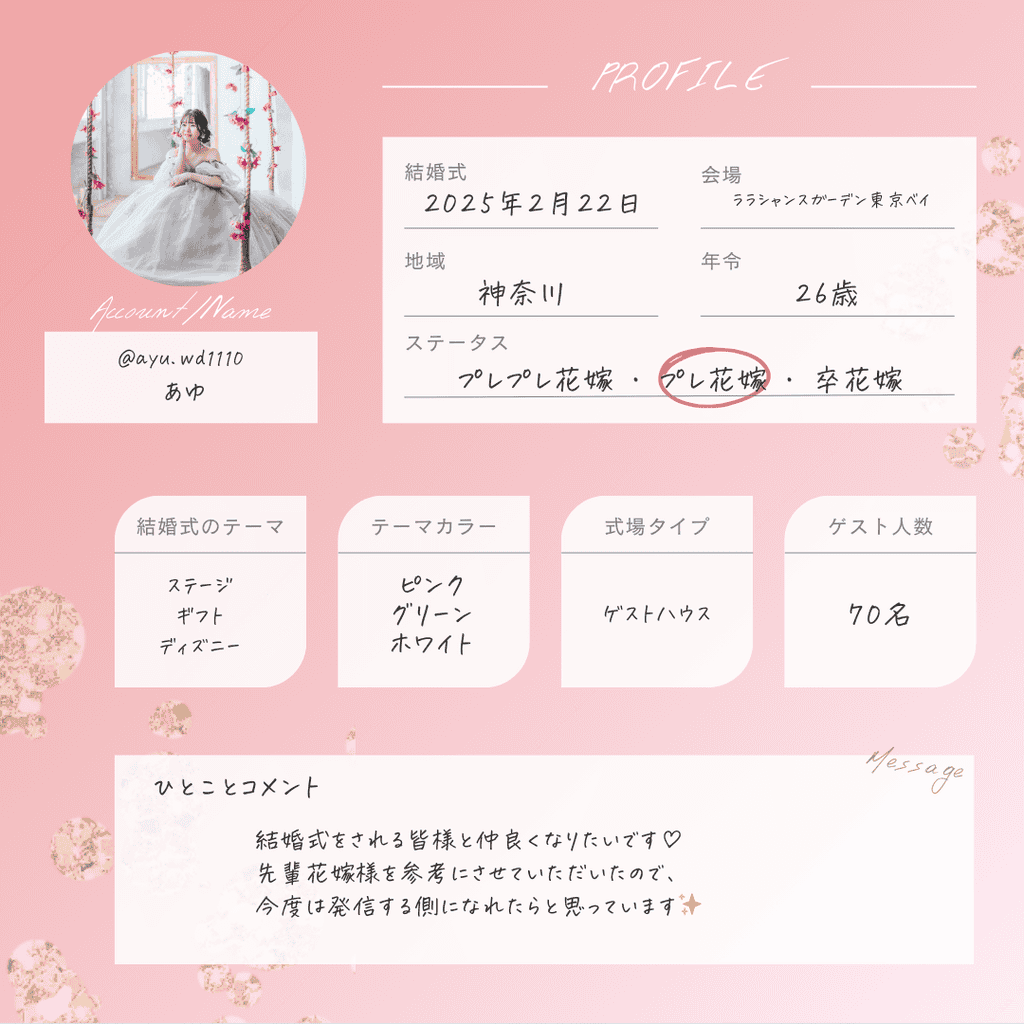 PROFILE

Account/Name

@ayu.wd1110
あゆ

結婚式
2025年2月22日

会場
ララシャンスガーデン東京ベイ

地域
神奈川

年令
26歳

ステータス
プレプレ花嫁 ・ プレ花嫁 ・ 卒花嫁

結婚式のテーマ
ステージ
ギフト
ディズニー

テーマカラー
ピンク
グリーン
ホワイト

式場タイプ
ゲストハウス

ゲスト人数
70名

Message

ひとことコメント

結婚式をされる皆様と仲良くなりたいです♡
先輩花嫁様を参考にさせていただいたので、
今度は発信する側になれたらと思っています✨